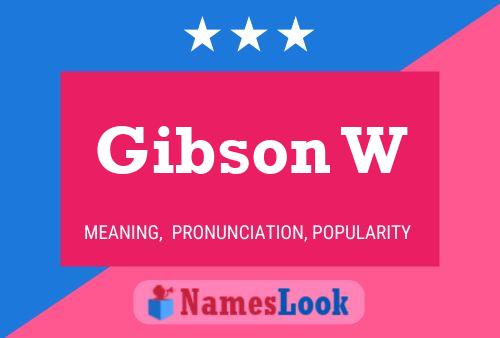 Gibson W

MEANING, PRONUNCIATION, POPULARITY

NamesLook